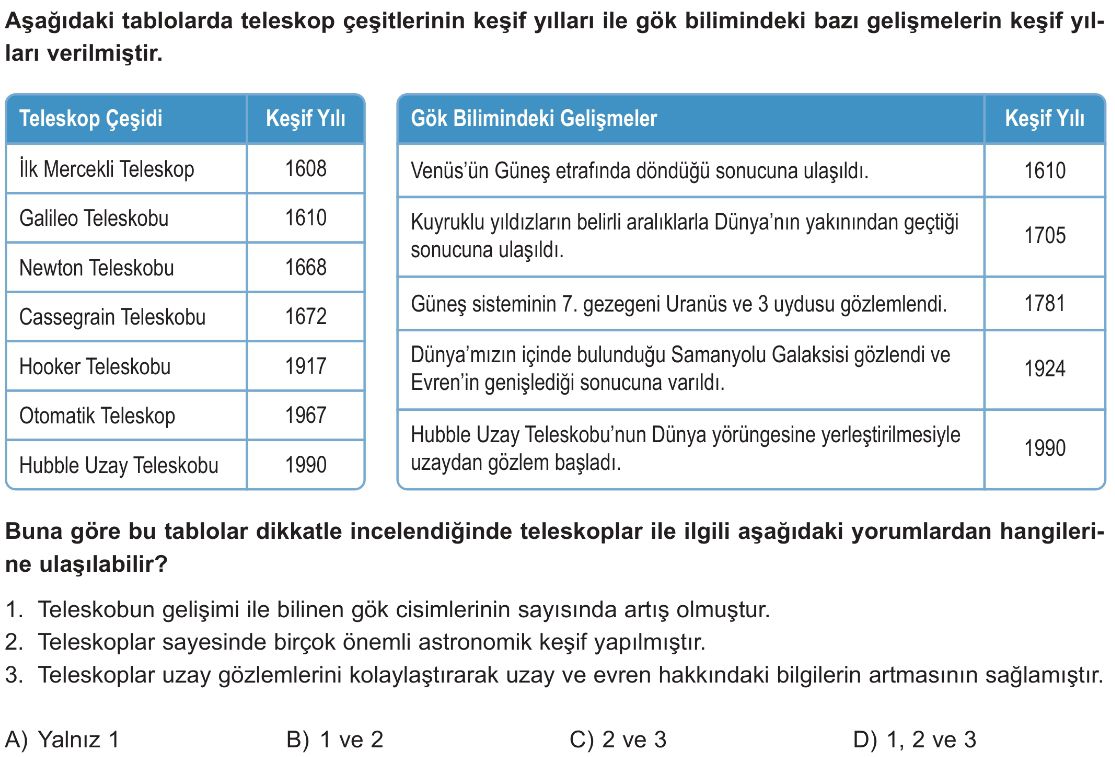 Aşağıdaki tablolarda teleskop çeşitlerinin keşif yılları ile gök bilimindeki bazı gelişmelerin keşif yılları verilmiştir.

| Teleskop Çeşidi | Keşif Yılı |
|---|---|
| İlk Mercekli Teleskop | 1608 |
| Galileo Teleskobu | 1610 |
| Newton Teleskobu | 1668 |
| Cassegrain Teleskobu | 1672 |
| Hooker Teleskobu | 1917 |
| Otomatik Teleskop | 1967 |
| Hubble Uzay Teleskobu | 1990 |

| Gök Bilimindeki Gelişmeler | Keşif Yılı |
|---|---|
| Venüs'ün Güneş etrafında döndüğü sonucuna ulaşıldı. | 1610 |
| Kuyruklu yıldızların belirli aralıklarla Dünya'nın yakınından geçtiği sonucuna ulaşıldı. | 1705 |
| Güneş sisteminin 7. gezegeni Uranüs ve 3 uydusu gözlemlendi. | 1781 |
| Dünya'mızın içinde bulunduğu Samanyolu Galaksisi gözlendi ve Evren'in genişlediği sonucuna varıldı. | 1924 |
| Hubble Uzay Teleskobu'nun Dünya yörüngesine yerleştirilmesiyle uzaydan gözlem başladı. | 1990 |

Buna göre bu tablolar dikkatle incelendiğinde teleskoplar ile ilgili aşağıdaki yorumlardan hangilerine ulaşılabilir?

1. Teleskobun gelişimi ile bilinen gök cisimlerinin sayısında artış olmuştur.
2. Teleskoplar sayesinde birçok önemli astronomik keşif yapılmıştır.
3. Teleskoplar uzay gözlemlerini kolaylaştırarak uzay ve evren hakkındaki bilgilerin artmasının sağlamıştır.

A) Yalnız 1
B) 1 ve 2
C) 2 ve 3
D) 1, 2 ve 3